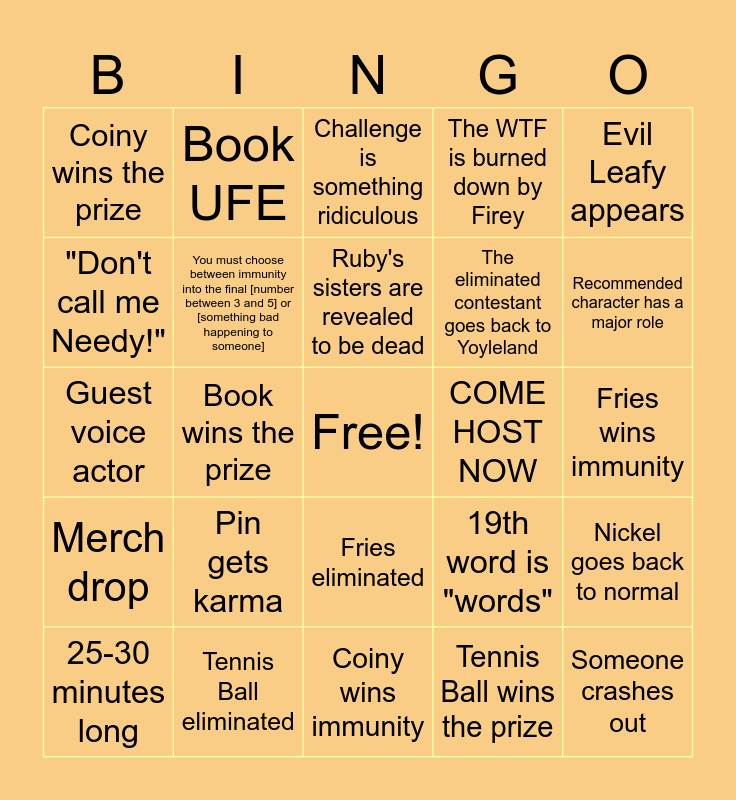 | B | I | N | G | O |
|---|---|---|---|---|
| Coiny wins the prize | Book UFE | Challenge is something ridiculous | The WTF is burned down by Firey | Evil Leafy appears |
| "Don't call me Needy!" | You must choose between immunity into the final [number between 3 and 5] or [something bad happening to someone] | Ruby's sisters are revealed to be dead | The eliminated contestant goes back to Yoyleland | Recommended character has a major role |
| Guest voice actor | Book wins the prize | Free! | COME HOST NOW | Fries wins immunity |
| Merch drop | Pin gets karma | Fries eliminated | 19th word is "words" | Nickel goes back to normal |
| 25-30 minutes long | Tennis Ball eliminated | Coiny wins immunity | Tennis Ball wins the prize | Someone crashes out |